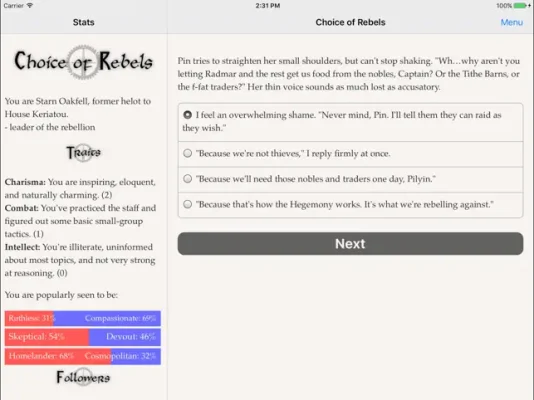 Carrier 2:31 PM 100%

Stats

Choice of Rebels

Menu

Choice of Rebels

You are Starn Oakfell, former helot to House Keriatou.
- leader of the rebellion

Traits

**Charisma:** You are inspiring, eloquent, and naturally charming. (2)
**Combat:** You've practiced the staff and figured out some basic small-group tactics. (1)
**Intellect:** You're illiterate, uninformed about most topics, and not very strong at reasoning. (0)

You are popularly seen to be:

Ruthless: 31% Compassionate: 69%

Skeptical: 54% Devout: 46%

Homelander: 68% Cosmopolitan: 32%

Followers

Pin tries to straighten her small shoulders, but can't stop shaking. "Wh…why aren't you letting Radmar and the rest get us food from the nobles, Captain? Or the Tithe Barns, or the f-fat traders?" Her thin voice sounds as much lost as accusatory.

I feel an overwhelming shame. "Never mind, Pin. I'll tell them they can raid as they wish."

"Because we're not thieves," I reply firmly at once.

"Because we'll need those nobles and traders one day, Pilyin."

"Because that's how the Hegemony works. It's what we're rebelling against."

Next